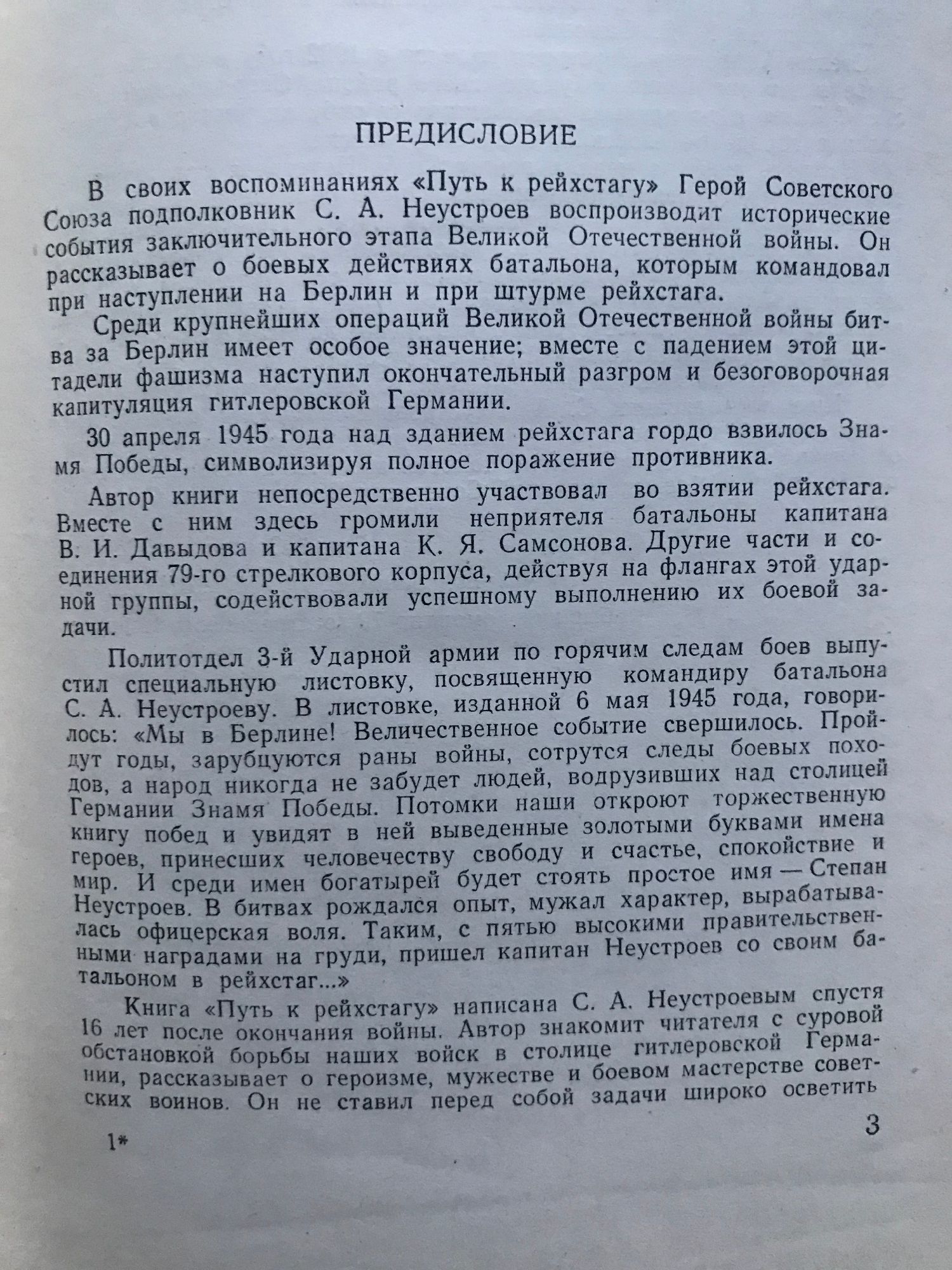 ПРЕДИСЛОВИЕ

В своих воспоминаниях «Путь к рейхстагу» Герой Советского Союза подполковник С. А. Неустроев воспроизводит исторические события заключительного этапа Великой Отечественной войны. Он рассказывает о боевых действиях батальона, которым командовал при наступлении на Берлин и при штурме рейхстага.

Среди крупнейших операций Великой Отечественной войны битва за Берлин имеет особое значение; вместе с падением этой цитадели фашизма наступил окончательный разгром и безоговорочная капитуляция гитлеровской Германии.

30 апреля 1945 года над зданием рейхстага гордо взвилось Знамя Победы, символизируя полное поражение противника.

Автор книги непосредственно участвовал во взятии рейхстага. Вместе с ним здесь громили неприятеля батальоны капитана В. И. Давыдова и капитана К. Я. Самсонова. Другие части и соединения 79-го стрелкового корпуса, действуя на флангах этой ударной группы, содействовали успешному выполнению их боевой задачи.

Политотдел 3-й Ударной армии по горячим следам боев выпустил специальную листовку, посвященную командиру батальона С. А. Неустроеву. В листовке, изданной 6 мая 1945 года, говорилось: «Мы в Берлине! Величественное событие свершилось. Пройдут годы, зарубцуются раны войны, сотрутся следы боевых походов, а народ никогда не забудет людей, водрузивших над столицей Германии Знамя Победы. Потомки наши откроют торжественную книгу побед и увидят в ней выведенные золотыми буквами имена героев, принесших человечеству свободу и счастье, спокойствие и мир. И среди имен богатырей будет стоять простое имя — Степан Неустроев. В битвах рождался опыт, мужал характер, вырабатывалась офицерская воля. Таким, с пятью высокими правительственными наградами на груди, пришел капитан Неустроев со своим батальоном в рейхстаг...»

Книга «Путь к рейхстагу» написана С. А. Неустроевым спустя 16 лет после окончания войны. Автор знакомит читателя с суровой обстановкой борьбы наших войск в столице гитлеровской Германии, рассказывает о героизме, мужестве и боевом мастерстве советских воинов. Он не ставил перед собой задачи широко осветить

1*

3